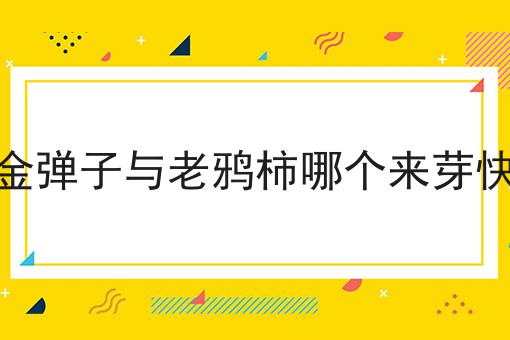 金弹子与老鸦柿哪个来芽快